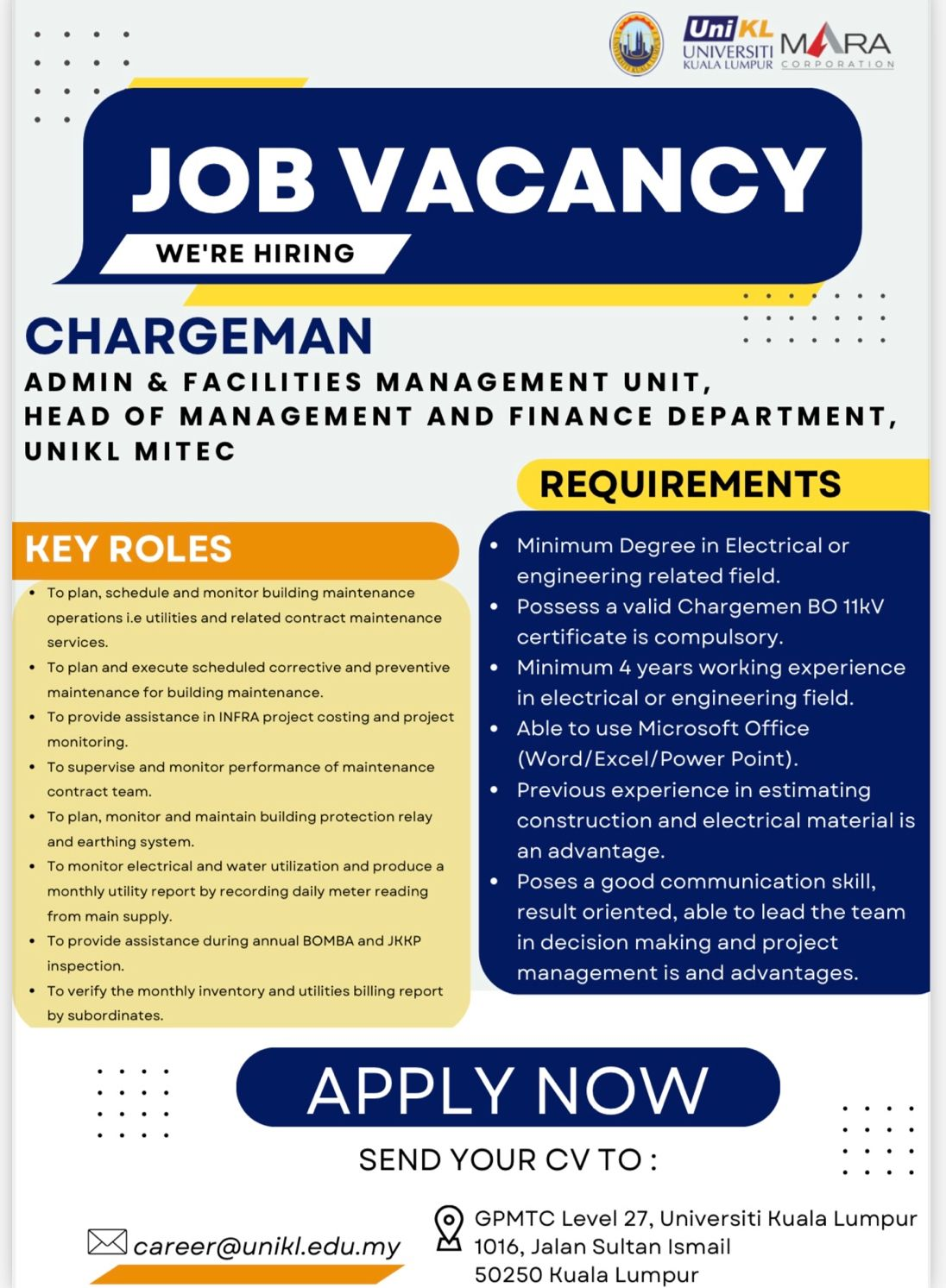 UniKL
UNIVERSITI
KUALA LUMPUR

MARA
CORPORATION

JOB VACANCY

WE'RE HIRING

CHARGEMAN

ADMIN & FACILITIES MANAGEMENT UNIT,
HEAD OF MANAGEMENT AND FINANCE DEPARTMENT,
UNIKL MITEC

KEY ROLES

• To plan, schedule and monitor building maintenance operations i.e utilities and related contract maintenance services.
• To plan and execute scheduled corrective and preventive maintenance for building maintenance.
• To provide assistance in INFRA project costing and project monitoring.
• To supervise and monitor performance of maintenance contract team.
• To plan, monitor and maintain building protection relay and earthing system.
• To monitor electrical and water utilization and produce a monthly utility report by recording daily meter reading from main supply.
• To provide assistance during annual BOMBA and JKKP inspection.
• To verify the monthly inventory and utilities billing report by subordinates.

REQUIREMENTS

• Minimum Degree in Electrical or engineering related field.
• Possess a valid Chargemen BO 11kV certificate is compulsory.
• Minimum 4 years working experience in electrical or engineering field.
• Able to use Microsoft Office (Word/Excel/Power Point).
• Previous experience in estimating construction and electrical material is an advantage.
• Poses a good communication skill, result oriented, able to lead the team in decision making and project management is and advantages.

APPLY NOW

SEND YOUR CV TO :

career@unikl.edu.my

GPMTC Level 27, Universiti Kuala Lumpur
1016, Jalan Sultan Ismail
50250 Kuala Lumpur